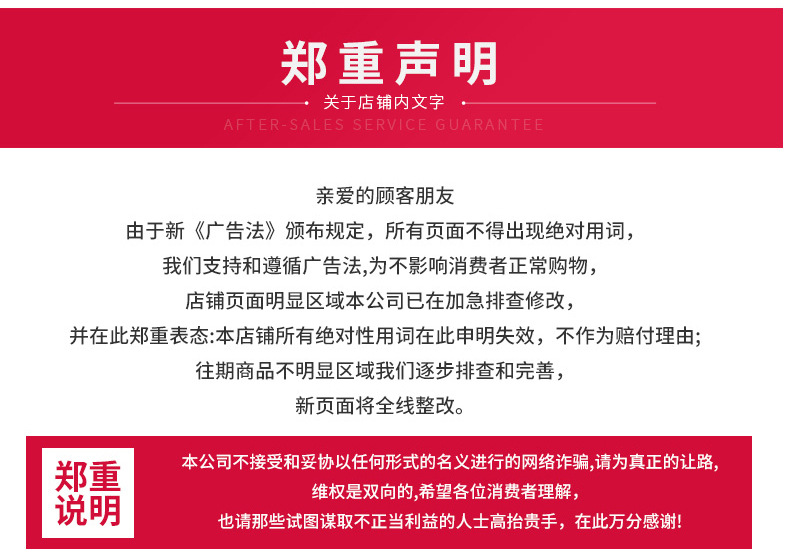 郑重声明

关于店铺内文字

AFTER-SALES SERVICE GUARANTEE

亲爱的顾客朋友
由于新《广告法》颁布规定，所有页面不得出现绝对用词，
我们支持和遵循广告法,为不影响消费者正常购物，
店铺页面明显区域本公司已在加急排查修改，
并在此郑重表态:本店铺所有绝对性用词在此申明失效，不作为赔付理由;
往期商品不明显区域我们逐步排查和完善，
新页面将全线整改。

郑重
说明

本公司不接受和妥协以任何形式的名义进行的网络诈骗,请为真正的让路,
维权是双向的,希望各位消费者理解，
也请那些试图谋取不正当利益的人士高抬贵手，在此万分感谢!